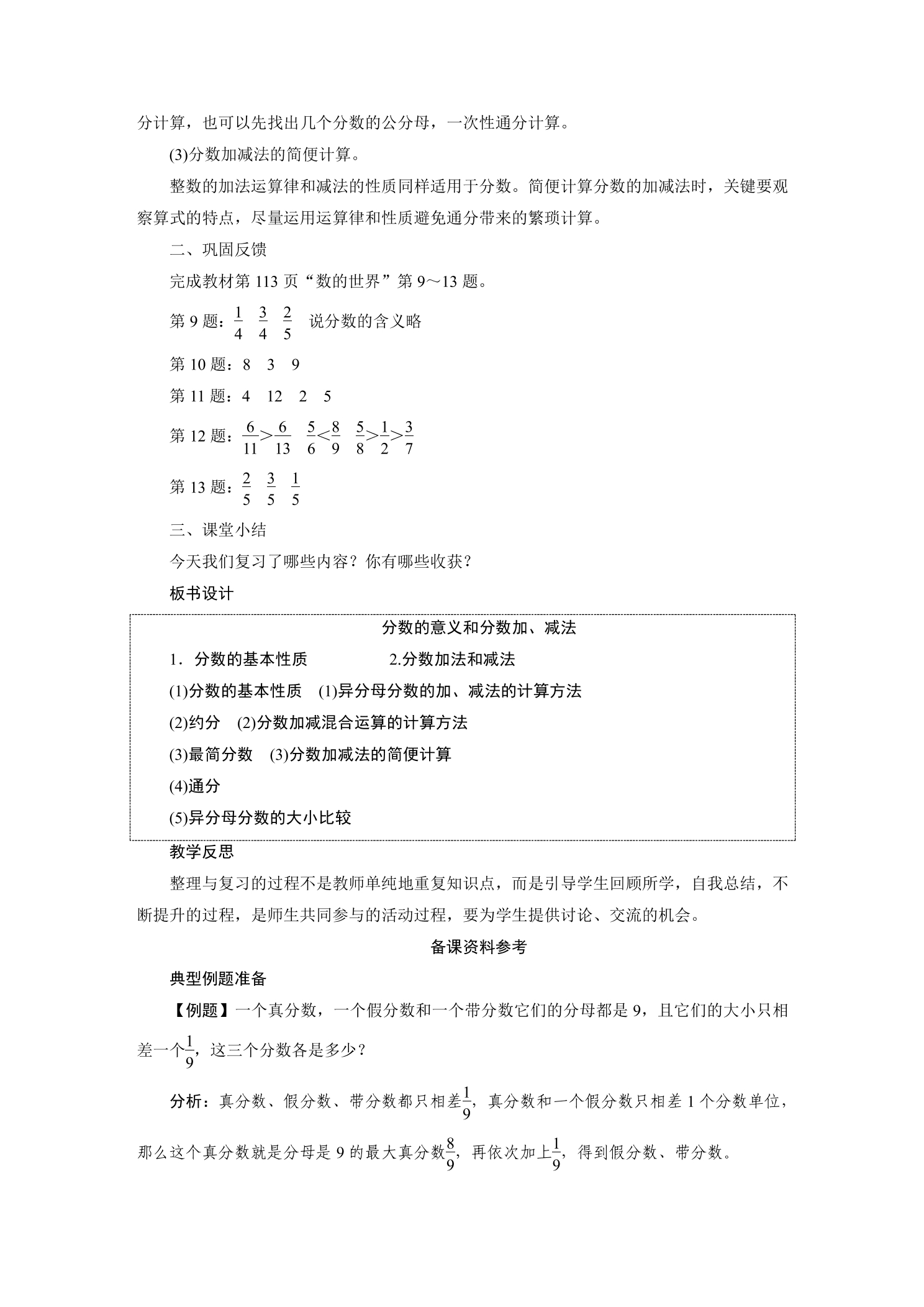 分计算，也可以先找出几个分数的公分母，一次性通分计算。

(3)分数加减法的简便计算。

整数的加法运算律和减法的性质同样适用于分数。简便计算分数的加减法时，关键要观察算式的特点，尽量运用运算律和性质避免通分带来的繁琐计算。

二、巩固反馈

完成教材第113页“数的世界”第9～13题。

第9题：$\frac{1}{4}$ $\frac{3}{4}$ $\frac{2}{5}$ 说分数的含义略

第10题：8 3 9

第11题：4 12 2 5

第12题：$\frac{6}{11}>\frac{6}{13}$ $\frac{5}{6}<\frac{8}{9}$ $\frac{5}{8}>\frac{1}{2}>\frac{3}{7}$

第13题：$\frac{2}{5}$ $\frac{3}{5}$ $\frac{1}{5}$

三、课堂小结

今天我们复习了哪些内容？你有哪些收获？

板书设计

分数的意义和分数加、减法

1．分数的基本性质 2.分数加法和减法

(1)分数的基本性质 (1)异分母分数的加、减法的计算方法

(2)约分 (2)分数加减混合运算的计算方法

(3)最简分数 (3)分数加减法的简便计算

(4)通分

(5)异分母分数的大小比较

教学反思

整理与复习的过程不是教师单纯地重复知识点，而是引导学生回顾所学，自我总结，不断提升的过程，是师生共同参与的活动过程，要为学生提供讨论、交流的机会。

备课资料参考

典型例题准备

【例题】一个真分数，一个假分数和一个带分数它们的分母都是9，且它们的大小只相差一个$\frac{1}{9}$，这三个分数各是多少？

分析：真分数、假分数、带分数都只相差$\frac{1}{9}$，真分数和一个假分数只相差1个分数单位，那么这个真分数就是分母是9的最大真分数$\frac{8}{9}$，再依次加上$\frac{1}{9}$，得到假分数、带分数。